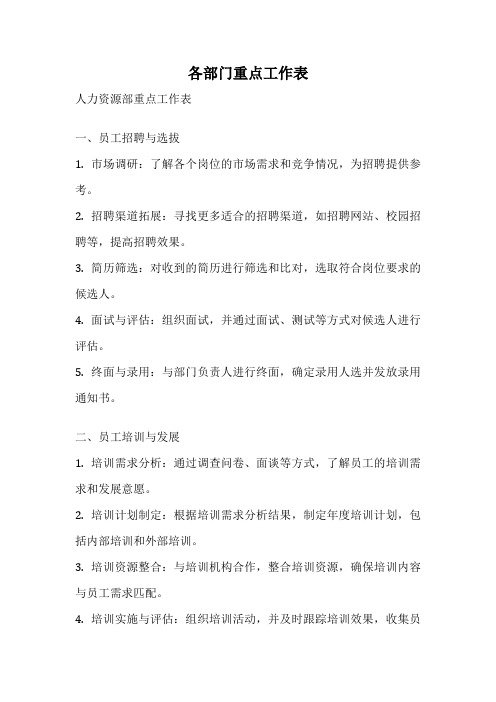 各部门重点工作表

人力资源部重点工作表

一、员工招聘与选拔

1. 市场调研：了解各个岗位的市场需求和竞争情况，为招聘提供参考。

2. 招聘渠道拓展：寻找更多适合的招聘渠道，如招聘网站、校园招聘等，提高招聘效果。

3. 简历筛选：对收到的简历进行筛选和比对，选取符合岗位要求的候选人。

4. 面试与评估：组织面试，并通过面试、测试等方式对候选人进行评估。

5. 终面与录用：与部门负责人进行终面，确定录用人选并发放录用通知书。

二、员工培训与发展

1. 培训需求分析：通过调查问卷、面谈等方式，了解员工的培训需求和发展意愿。

2. 培训计划制定：根据培训需求分析结果，制定年度培训计划，包括内部培训和外部培训。

3. 培训资源整合：与培训机构合作，整合培训资源，确保培训内容与员工需求匹配。

4. 培训实施与评估：组织培训活动，并及时跟踪培训效果，收集员